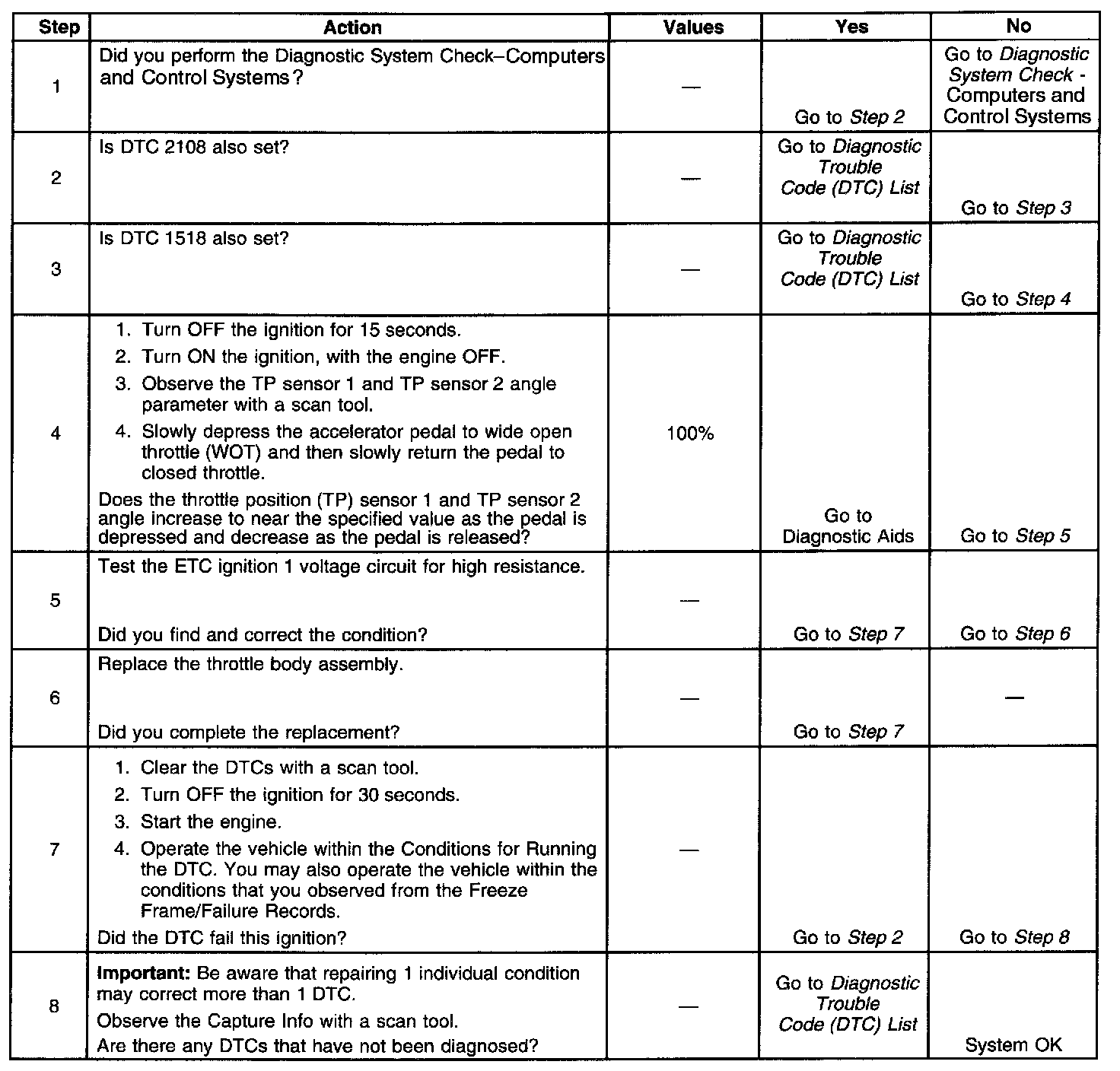 | Step | Action | Values | Yes | No |
|---|---|---|---|---|
| 1 | Did you perform the Diagnostic System Check–Computers and Control Systems? | — | Go to Step 2 | Go to Diagnostic System Check - Computers and Control Systems |
| 2 | Is DTC 2108 also set? | — | Go to Diagnostic Trouble Code (DTC) List | Go to Step 3 |
| 3 | Is DTC 1518 also set? | — | Go to Diagnostic Trouble Code (DTC) List | Go to Step 4 |
| 4 | 1. Turn OFF the ignition for 15 seconds. 2. Turn ON the ignition, with the engine OFF. 3. Observe the TP sensor 1 and TP sensor 2 angle parameter with a scan tool. 4. Slowly depress the accelerator pedal to wide open throttle (WOT) and then slowly return the pedal to closed throttle. Does the throttle position (TP) sensor 1 and TP sensor 2 angle increase to near the specified value as the pedal is depressed and decrease as the pedal is released? | 100% | Go to Diagnostic Aids | Go to Step 5 |
| 5 | Test the ETC ignition 1 voltage circuit for high resistance. Did you find and correct the condition? | — | Go to Step 7 | Go to Step 6 |
| 6 | Replace the throttle body assembly. Did you complete the replacement? | — | Go to Step 7 | — |
| 7 | 1. Clear the DTCs with a scan tool. 2. Turn OFF the ignition for 30 seconds. 3. Start the engine. 4. Operate the vehicle within the Conditions for Running the DTC. You may also operate the vehicle within the conditions that you observed from the Freeze Frame/Failure Records. Did the DTC fail this ignition? | — | Go to Step 2 | Go to Step 8 |
| 8 | Important: Be aware that repairing 1 individual condition may correct more than 1 DTC. Observe the Capture Info with a scan tool. Are there any DTCs that have not been diagnosed? | — | Go to Diagnostic Trouble Code (DTC) List | System OK |